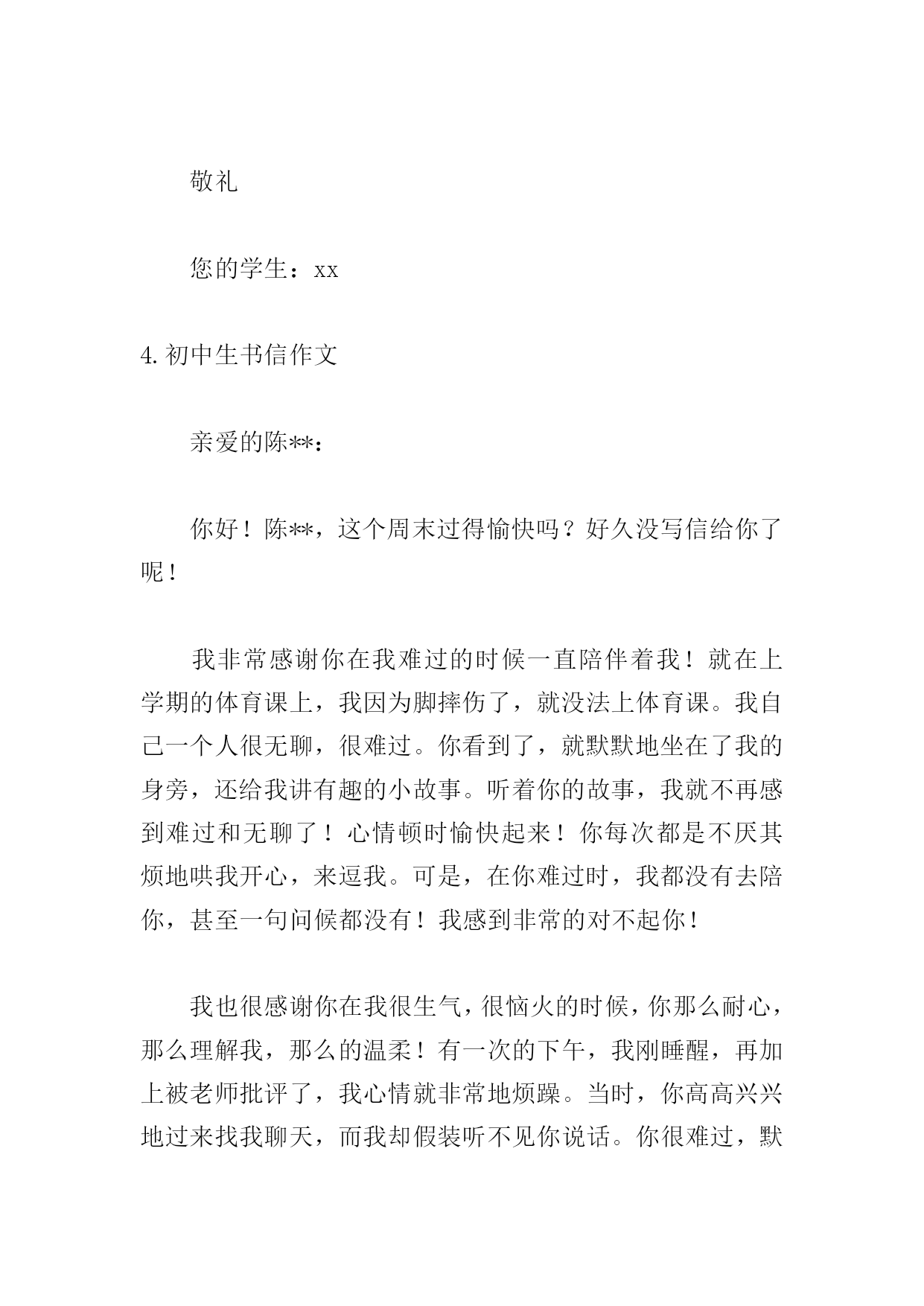 敬礼

您的学生：xx

4.初中生书信作文

亲爱的陈**：

你好！陈**，这个周末过得愉快吗？好久没写信给你了呢！

我非常感谢你在我难过的时候一直陪伴着我！就在上学期的体育课上，我因为脚摔伤了，就没法上体育课。我自己一个人很无聊，很难过。你看到了，就默默地坐在了我的身旁，还给我讲有趣的小故事。听着你的故事，我就不再感到难过和无聊了！心情顿时愉快起来！你每次都是不厌其烦地哄我开心，来逗我。可是，在你难过时，我都没有去陪你，甚至一句问候都没有！我感到非常的对不起你！

我也很感谢你在我很生气，很恼火的时候，你那么耐心，那么理解我，那么的温柔！有一次的下午，我刚睡醒，再加上被老师批评了，我心情就非常地烦躁。当时，你高高兴兴地过来找我聊天，而我却假装听不见你说话。你很难过，默